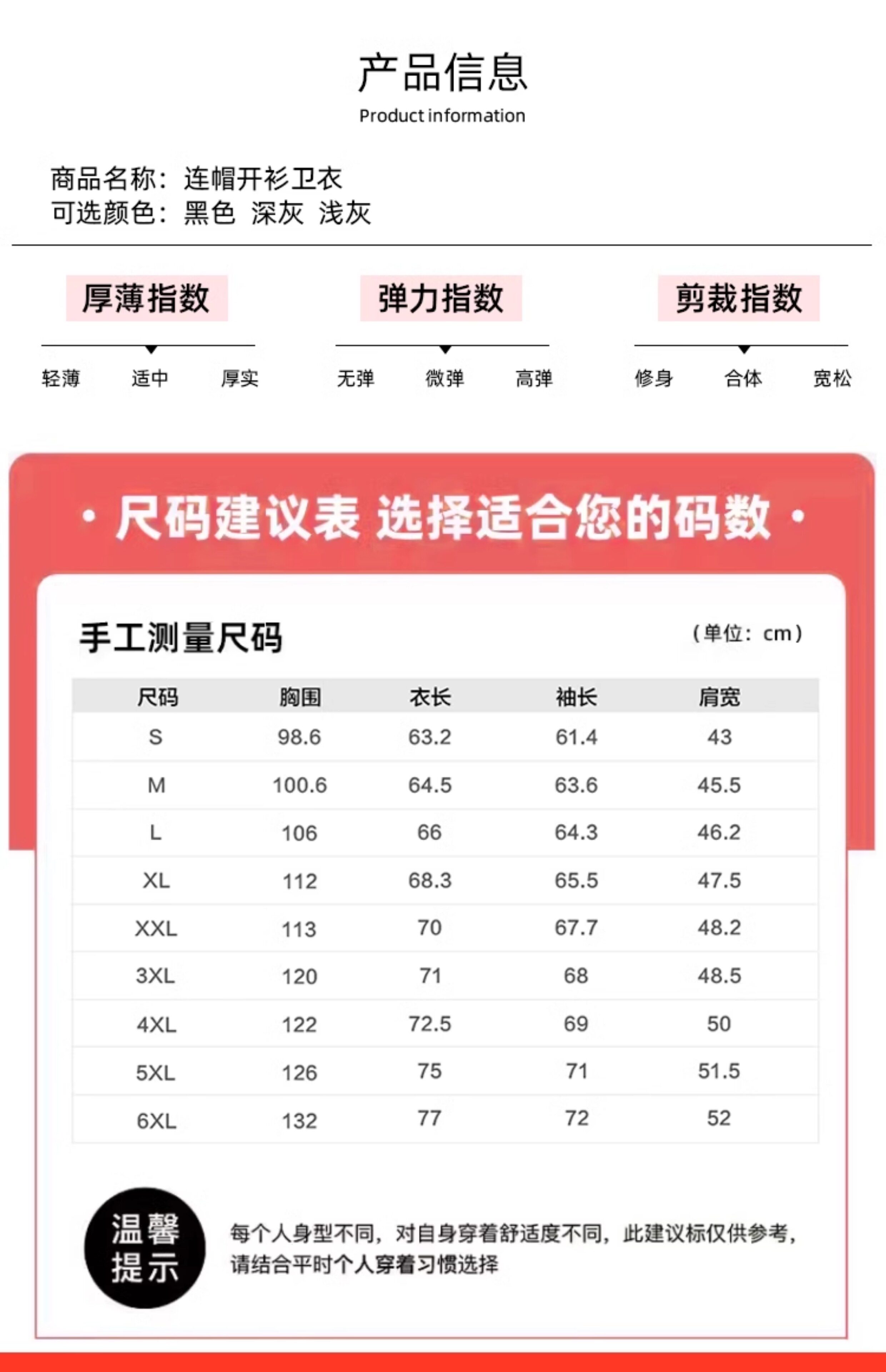 产品信息
Product information

商品名称：连帽开衫卫衣
可选颜色：黑色 深灰 浅灰

厚薄指数
轻薄 适中 厚实

弹力指数
无弹 微弹 高弹

剪裁指数
修身 合体 宽松

· 尺码建议表 选择适合您的码数 ·

手工测量尺码

（单位：cm）

| 尺码 | 胸围 | 衣长 | 袖长 | 肩宽 |
|---|---|---|---|---|
| S | 98.6 | 63.2 | 61.4 | 43 |
| M | 100.6 | 64.5 | 63.6 | 45.5 |
| L | 106 | 66 | 64.3 | 46.2 |
| XL | 112 | 68.3 | 65.5 | 47.5 |
| XXL | 113 | 70 | 67.7 | 48.2 |
| 3XL | 120 | 71 | 68 | 48.5 |
| 4XL | 122 | 72.5 | 69 | 50 |
| 5XL | 126 | 75 | 71 | 51.5 |
| 6XL | 132 | 77 | 72 | 52 |

温馨提示

每个人身型不同，对自身穿着舒适度不同，此建议标仅供参考，请结合平时个人穿着习惯选择